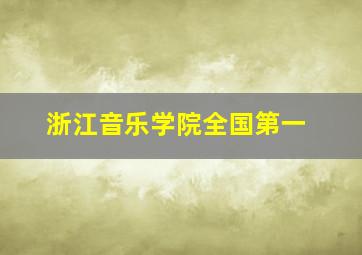 浙江音乐学院全国第一